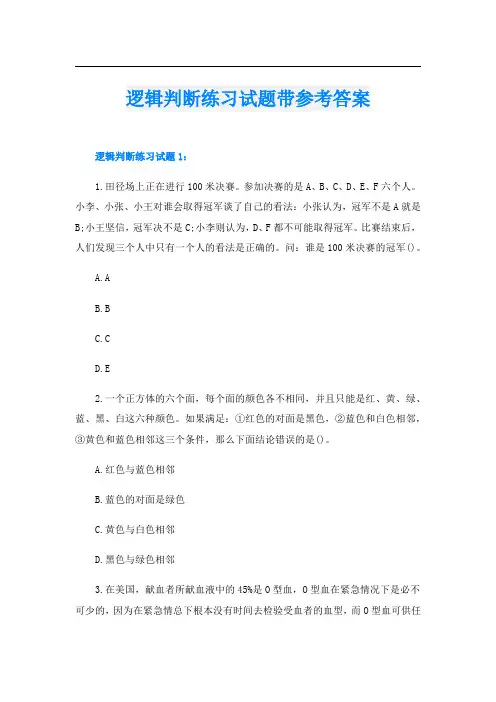 逻辑判断练习试题带参考答案

逻辑判断练习试题1：

1.田径场上正在进行100米决赛。参加决赛的是A、B、C、D、E、F六个人。小李、小张、小王对谁会取得冠军谈了自己的看法：小张认为，冠军不是A就是B;小王坚信，冠军决不是C;小李则认为，D、F都不可能取得冠军。比赛结束后，人们发现三个人中只有一个人的看法是正确的。问：谁是100米决赛的冠军()。

A.A

B.B

C.C

D.E

2.一个正方体的六个面，每个面的颜色各不相同，并且只能是红、黄、绿、蓝、黑、白这六种颜色。如果满足：①红色的对面是黑色，②蓝色和白色相邻，③黄色和蓝色相邻这三个条件，那么下面结论错误的是()。

A.红色与蓝色相邻

B.蓝色的对面是绿色

C.黄色与白色相邻

D.黑色与绿色相邻

3.在美国，献血者所献血液中的45%是O型血，O型血在紧急情况下是必不可少的，因为在紧急情总下根本没有时间去检验受血者的血型，而O型血可供任